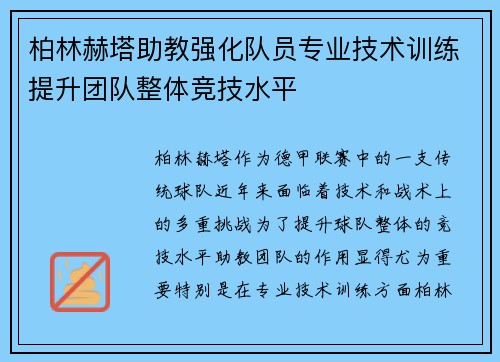 柏林赫塔助教强化队员专业技术训练提升团队整体竞技水平

柏林赫塔作为德甲联赛中的一支传统球队近年来面临着技术和战术上的多重挑战为了提升球队整体的竞技水平助教团队的作用显得尤为重要特别是在专业技术训练方面柏林